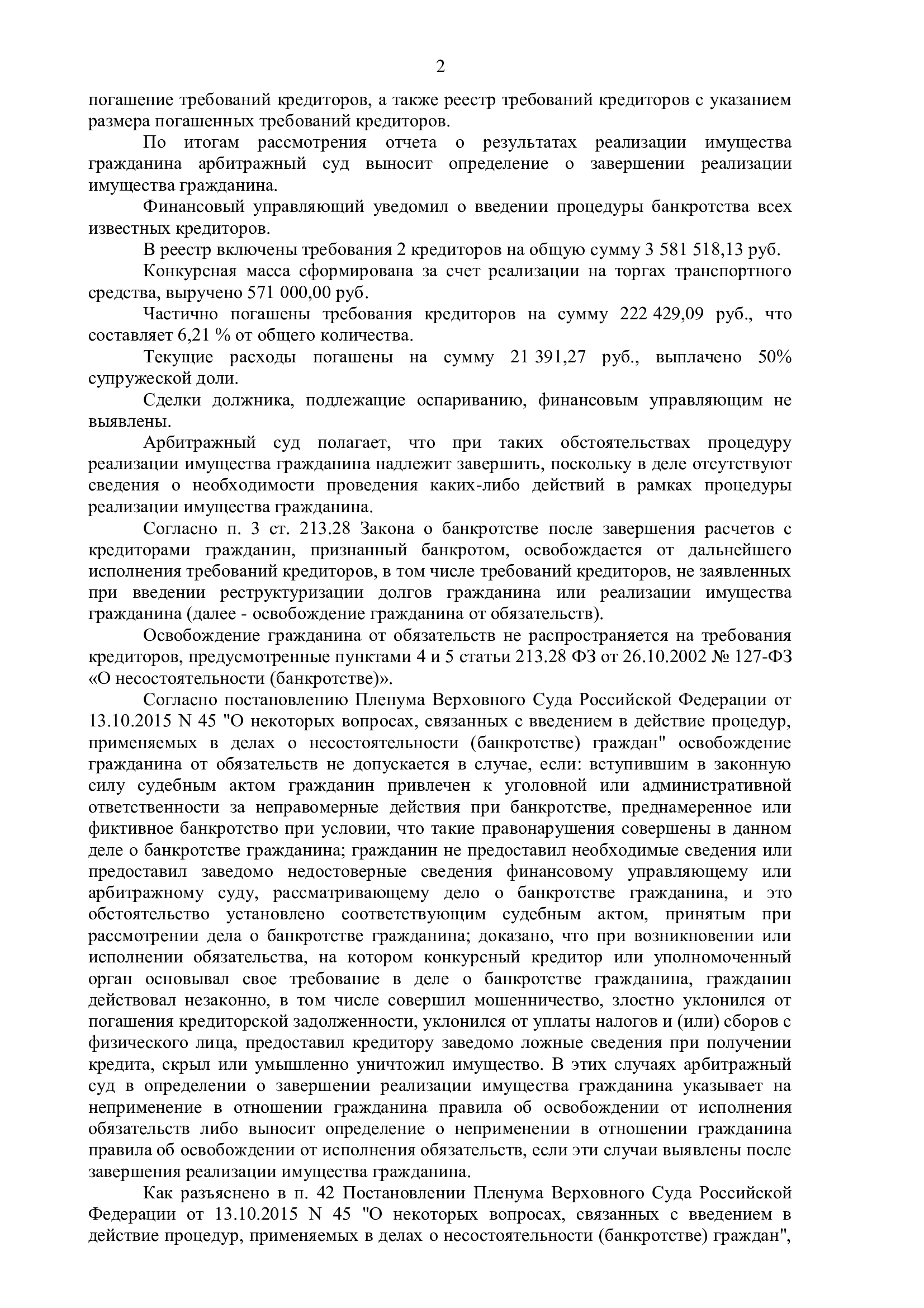 2

погашение требований кредиторов, а также реестр требований кредиторов с указанием размера погашенных требований кредиторов.

По итогам рассмотрения отчета о результатах реализации имущества гражданина арбитражный суд выносит определение о завершении реализации имущества гражданина.

Финансовый управляющий уведомил о введении процедуры банкротства всех известных кредиторов.

В реестр включены требования 2 кредиторов на общую сумму 3 581 518,13 руб.

Конкурсная масса сформирована за счет реализации на торгах транспортного средства, выручено 571 000,00 руб.

Частично погашены требования кредиторов на сумму 222 429,09 руб., что составляет 6,21 % от общего количества.

Текущие расходы погашены на сумму 21 391,27 руб., выплачено 50% супружеской доли.

Сделки должника, подлежащие оспариванию, финансовым управляющим не выявлены.

Арбитражный суд полагает, что при таких обстоятельствах процедуру реализации имущества гражданина надлежит завершить, поскольку в деле отсутствуют сведения о необходимости проведения каких-либо действий в рамках процедуры реализации имущества гражданина.

Согласно п. 3 ст. 213.28 Закона о банкротстве после завершения расчетов с кредиторами гражданин, признанный банкротом, освобождается от дальнейшего исполнения требований кредиторов, в том числе требований кредиторов, не заявленных при введении реструктуризации долгов гражданина или реализации имущества гражданина (далее - освобождение гражданина от обязательств).

Освобождение гражданина от обязательств не распространяется на требования кредиторов, предусмотренные пунктами 4 и 5 статьи 213.28 ФЗ от 26.10.2002 № 127-ФЗ «О несостоятельности (банкротстве)».

Согласно постановлению Пленума Верховного Суда Российской Федерации от 13.10.2015 N 45 "О некоторых вопросах, связанных с введением в действие процедур, применяемых в делах о несостоятельности (банкротстве) граждан" освобождение гражданина от обязательств не допускается в случае, если: вступившим в законную силу судебным актом гражданин привлечен к уголовной или административной ответственности за неправомерные действия при банкротстве, преднамеренное или фиктивное банкротство при условии, что такие правонарушения совершены в данном деле о банкротстве гражданина; гражданин не предоставил необходимые сведения или предоставил заведомо недостоверные сведения финансовому управляющему или арбитражному суду, рассматривающему дело о банкротстве гражданина, и это обстоятельство установлено соответствующим судебным актом, принятым при рассмотрении дела о банкротстве гражданина; доказано, что при возникновении или исполнении обязательства, на котором конкурсный кредитор или уполномоченный орган основывал свое требование в деле о банкротстве гражданина, гражданин действовал незаконно, в том числе совершил мошенничество, злостно уклонился от погашения кредиторской задолженности, уклонился от уплаты налогов и (или) сборов с физического лица, предоставил кредитору заведомо ложные сведения при получении кредита, скрыл или умышленно уничтожил имущество. В этих случаях арбитражный суд в определении о завершении реализации имущества гражданина указывает на неприменение в отношении гражданина правила об освобождении от исполнения обязательств либо выносит определение о неприменении в отношении гражданина правила об освобождении от исполнения обязательств, если эти случаи выявлены после завершения реализации имущества гражданина.

Как разъяснено в п. 42 Постановлении Пленума Верховного Суда Российской Федерации от 13.10.2015 N 45 "О некоторых вопросах, связанных с введением в действие процедур, применяемых в делах о несостоятельности (банкротстве) граждан",